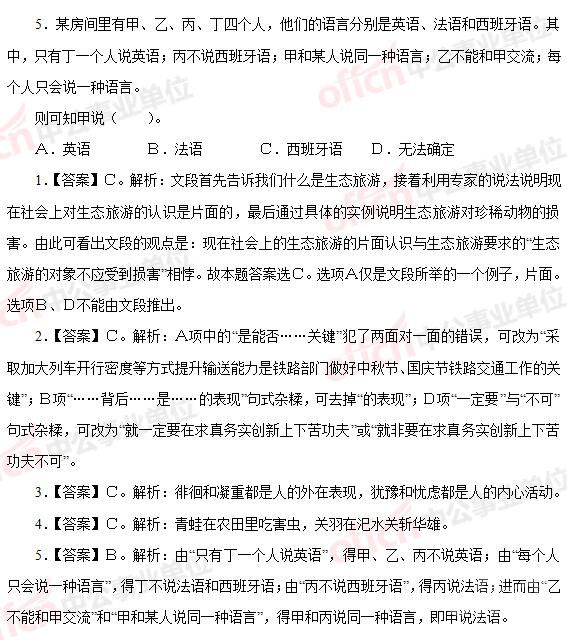 5．某房间里有甲、乙、丙、丁四个人，他们的语言分别是英语、法语和西班牙语。其中，只有丁一个人说英语；丙不说西班牙语；甲和某人说同一种语言；乙不能和甲交流；每个人只会说一种语言。

则可知甲说（　　）。

A．英语　　B．法语　　C．西班牙语　　D．无法确定

1.【答案】C。解析：文段首先告诉我们什么是生态旅游，接着利用专家的说法说明现在社会上对生态旅游的认识是片面的，最后通过具体的实例说明生态旅游对珍稀动物的损害。由此可看出文段的观点是：现在社会上的生态旅游的片面认识与生态旅游要求的“生态旅游的对象不应受到损害”相悖。故本题答案选C。选项A仅是文段所举的一个例子，片面。选项B、D不能由文段推出。

2.【答案】C。解析：A项中的“是能否……关键”犯了两面对一面的错误，可改为“采取加大列车开行密度等方式提升输送能力是铁路部门做好中秋节、国庆节铁路交通工作的关键”；B项“……背后……是……的表现”句式杂糅，可去掉“的表现”；D项“一定要”与“不可”句式杂糅，可改为“就一定要在求真务实创新上下苦功夫”或“就非要在求真务实创新上下苦功夫不可”。

3.【答案】C。解析：徘徊和凝重都是人的外在表现，犹豫和忧虑都是人的内心活动。

4.【答案】C。解析：青蛙在农田里吃害虫，关羽在汜水关斩华雄。

5.【答案】B。解析：由“只有丁一个人说英语”，得甲、乙、丙不说英语；由“每个人只会说一种语言”，得丁不说法语和西班牙语；由“丙不说西班牙语”，得丙说法语；进而由“乙不能和甲交流”和“甲和某人说同一种语言”，得甲和丙说同一种语言，即甲说法语。